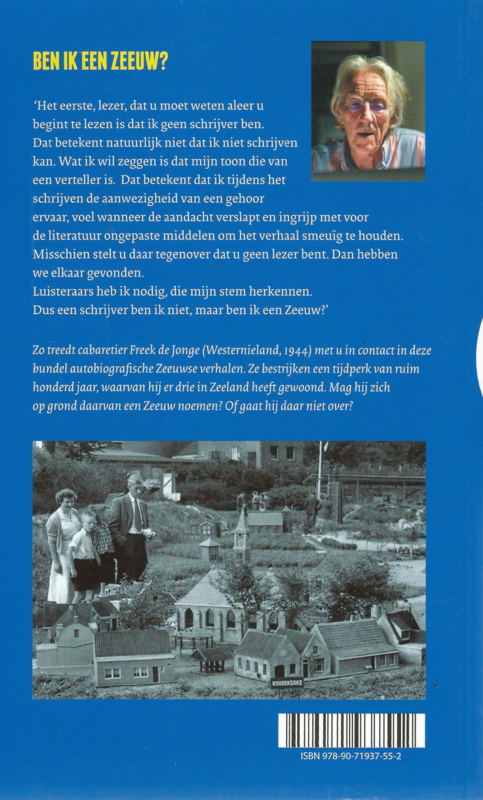 BEN IK EEN ZEEUW?

'Het eerste, lezer, dat u moet weten aleer u begint te lezen is dat ik geen schrijver ben. Dat betekent natuurlijk niet dat ik niet schrijven kan. Wat ik wil zeggen is dat mijn toon die van een verteller is. Dat betekent dat ik tijdens het schrijven de aanwezigheid van een gehoor ervaar, voel wanneer de aandacht verslapt en ingrijp met voor de literatuur ongepaste middelen om het verhaal smeuïg te houden. Misschien stelt u daar tegenover dat u geen lezer bent. Dan hebben we elkaar gevonden.
Luisteraars heb ik nodig, die mijn stem herkennen.
Dus een schrijver ben ik niet, maar ben ik een Zeeuw?'

Zo treedt cabaretier Freek de Jonge (Westernieland, 1944) met u in contact in deze bundel autobiografische Zeeuwse verhalen. Ze bestrijken een tijdperk van ruim honderd jaar, waarvan hij er drie in Zeeland heeft gewoond. Mag hij zich op grond daarvan een Zeeuw noemen? Of gaat hij daar niet over?

KOUDEKERKE

ISBN 978-90-71937-55-2